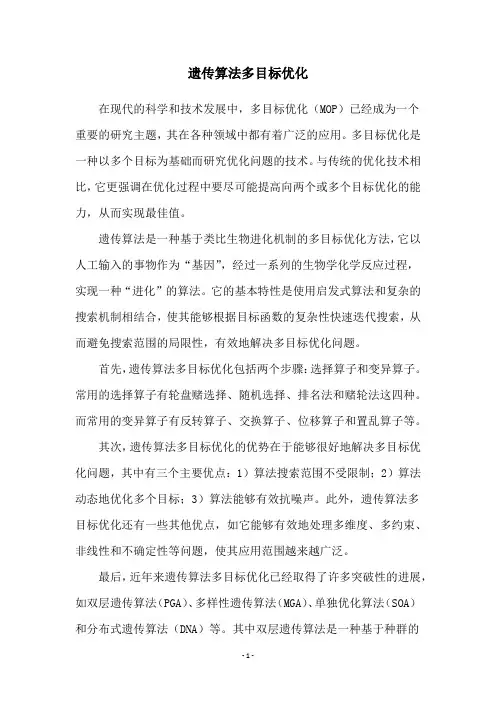 遗传算法多目标优化

在现代的科学和技术发展中，多目标优化（MOP）已经成为一个重要的研究主题，其在各种领域中都有着广泛的应用。多目标优化是一种以多个目标为基础而研究优化问题的技术。与传统的优化技术相比，它更强调在优化过程中要尽可能提高向两个或多个目标优化的能力，从而实现最佳值。

遗传算法是一种基于类比生物进化机制的多目标优化方法，它以人工输入的事物作为“基因”，经过一系列的生物学化学反应过程，实现一种“进化”的算法。它的基本特性是使用启发式算法和复杂的搜索机制相结合，使其能够根据目标函数的复杂性快速迭代搜索，从而避免搜索范围的局限性，有效地解决多目标优化问题。

首先，遗传算法多目标优化包括两个步骤：选择算子和变异算子。常用的选择算子有轮盘赌选择、随机选择、排名法和赌轮法这四种。而常用的变异算子有反转算子、交换算子、位移算子和置乱算子等。

其次，遗传算法多目标优化的优势在于能够很好地解决多目标优化问题，其中有三个主要优点：1）算法搜索范围不受限制；2）算法动态地优化多个目标；3）算法能够有效抗噪声。此外，遗传算法多目标优化还有一些其他优点，如它能够有效地处理多维度、多约束、非线性和不确定性等问题，使其应用范围越来越广泛。

最后，近年来遗传算法多目标优化已经取得了许多突破性的进展，如双层遗传算法（PGA）、多样性遗传算法（MGA）、单独优化算法（SOA）和分布式遗传算法（DNA）等。其中双层遗传算法是一种基于种群的

- 1 -